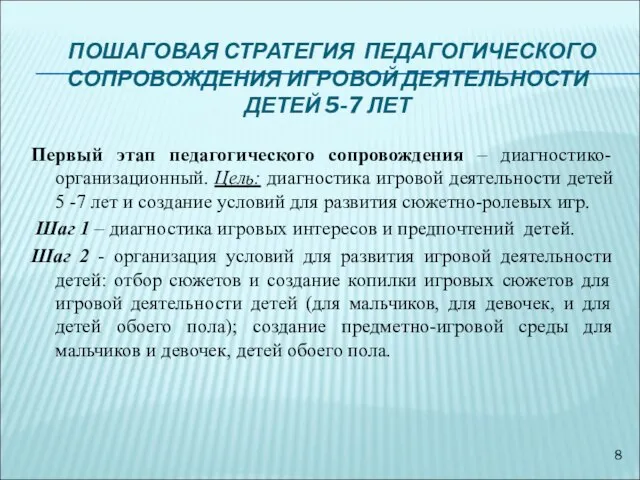 ПОШАГОВАЯ СТРАТЕГИЯ ПЕДАГОГИЧЕСКОГО СОПРОВОЖДЕНИЯ ИГРОВОЙ ДЕЯТЕЛЬНОСТИ ДЕТЕЙ 5-7 ЛЕТ

Первый этап педагогического сопровождения – диагностико-организационный. Цель: диагностика игровой деятельности детей 5 -7 лет и создание условий для развития сюжетно-ролевых игр.

Шаг 1 – диагностика игровых интересов и предпочтений детей.

Шаг 2 - организация условий для развития игровой деятельности детей: отбор сюжетов и создание копилки игровых сюжетов для игровой деятельности детей (для мальчиков, для девочек, и для детей обоего пола); создание предметно-игровой среды для мальчиков и девочек, детей обоего пола.

8